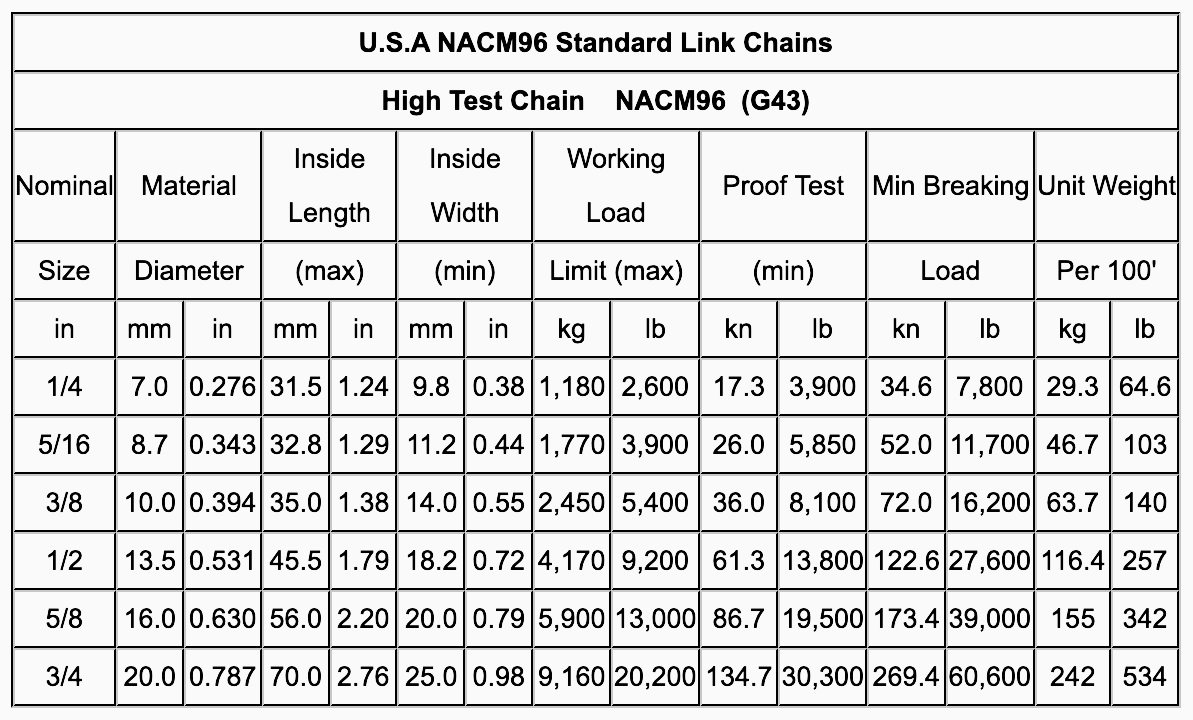 U.S.A NACM96 Standard Link Chains

High Test Chain NACM96 (G43)

| Nominal | Material | | Inside Length | | Inside Width | | Working Load | | Proof Test | | Min Breaking | | Unit Weight | |
|---|---|---|---|---|---|---|---|---|---|---|---|---|---|---|
| Size | Diameter | | (max) | | (min) | | Limit (max) | | (min) | | Load | | Per 100' | |
| in | mm | in | mm | in | mm | in | kg | lb | kn | lb | kn | lb | kg | lb |
| 1/4 | 7.0 | 0.276 | 31.5 | 1.24 | 9.8 | 0.38 | 1,180 | 2,600 | 17.3 | 3,900 | 34.6 | 7,800 | 29.3 | 64.6 |
| 5/16 | 8.7 | 0.343 | 32.8 | 1.29 | 11.2 | 0.44 | 1,770 | 3,900 | 26.0 | 5,850 | 52.0 | 11,700 | 46.7 | 103 |
| 3/8 | 10.0 | 0.394 | 35.0 | 1.38 | 14.0 | 0.55 | 2,450 | 5,400 | 36.0 | 8,100 | 72.0 | 16,200 | 63.7 | 140 |
| 1/2 | 13.5 | 0.531 | 45.5 | 1.79 | 18.2 | 0.72 | 4,170 | 9,200 | 61.3 | 13,800 | 122.6 | 27,600 | 116.4 | 257 |
| 5/8 | 16.0 | 0.630 | 56.0 | 2.20 | 20.0 | 0.79 | 5,900 | 13,000 | 86.7 | 19,500 | 173.4 | 39,000 | 155 | 342 |
| 3/4 | 20.0 | 0.787 | 70.0 | 2.76 | 25.0 | 0.98 | 9,160 | 20,200 | 134.7 | 30,300 | 269.4 | 60,600 | 242 | 534 |